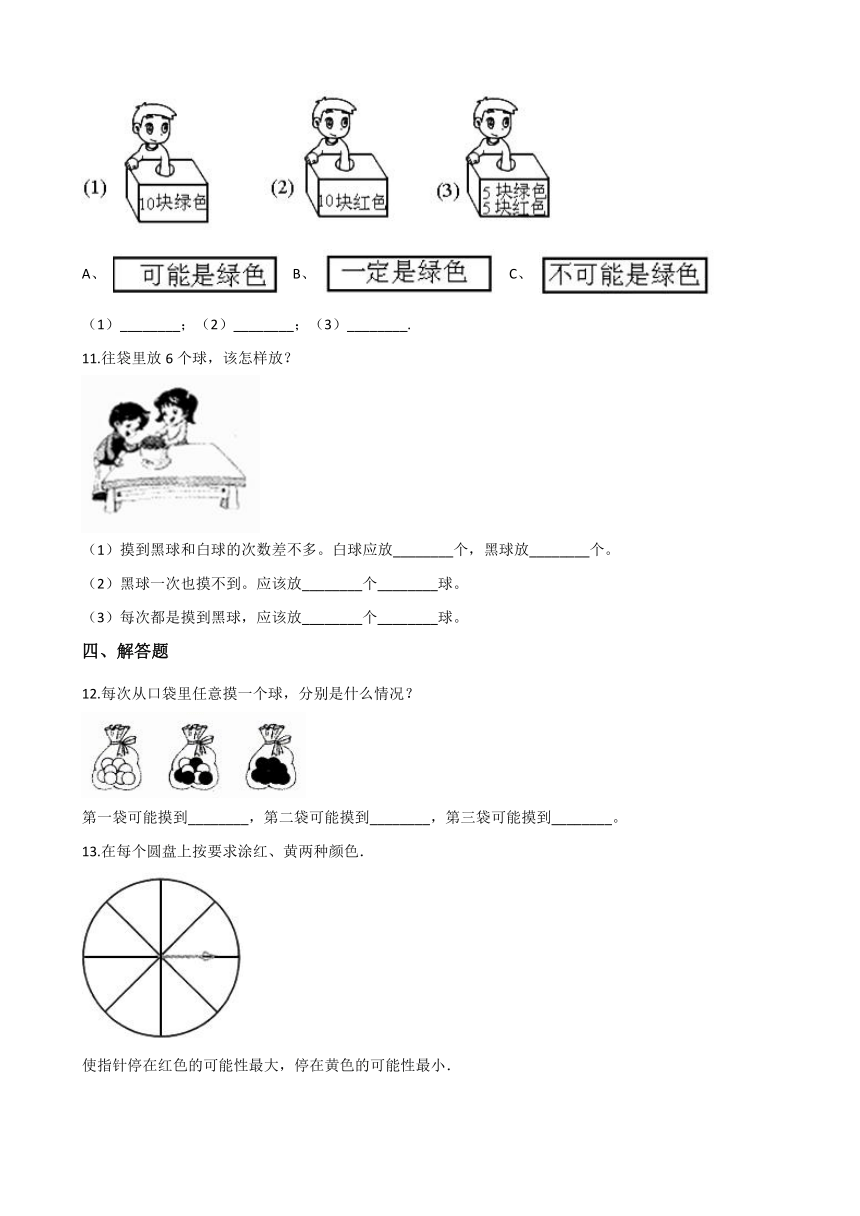 (1) 10块绿色 (2) 10块红色 (3) 5块绿色 5块红色

A、 可能是绿色 B、 一定是绿色 C、 不可能是绿色

（1）________；（2）________；（3）________.

11.往袋里放 6 个球，该怎样放？

（1）摸到黑球和白球的次数差不多。白球应放________个，黑球放________个。

（2）黑球一次也摸不到。应该放________个________球。

（3）每次都是摸到黑球，应该放________个________球。

四、解答题

12.每次从口袋里任意摸一个球，分别是什么情况？

第一袋可能摸到________，第二袋可能摸到________，第三袋可能摸到________。

13.在每个圆盘上按要求涂红、黄两种颜色.

使指针停在红色的可能性最大，停在黄色的可能性最小.